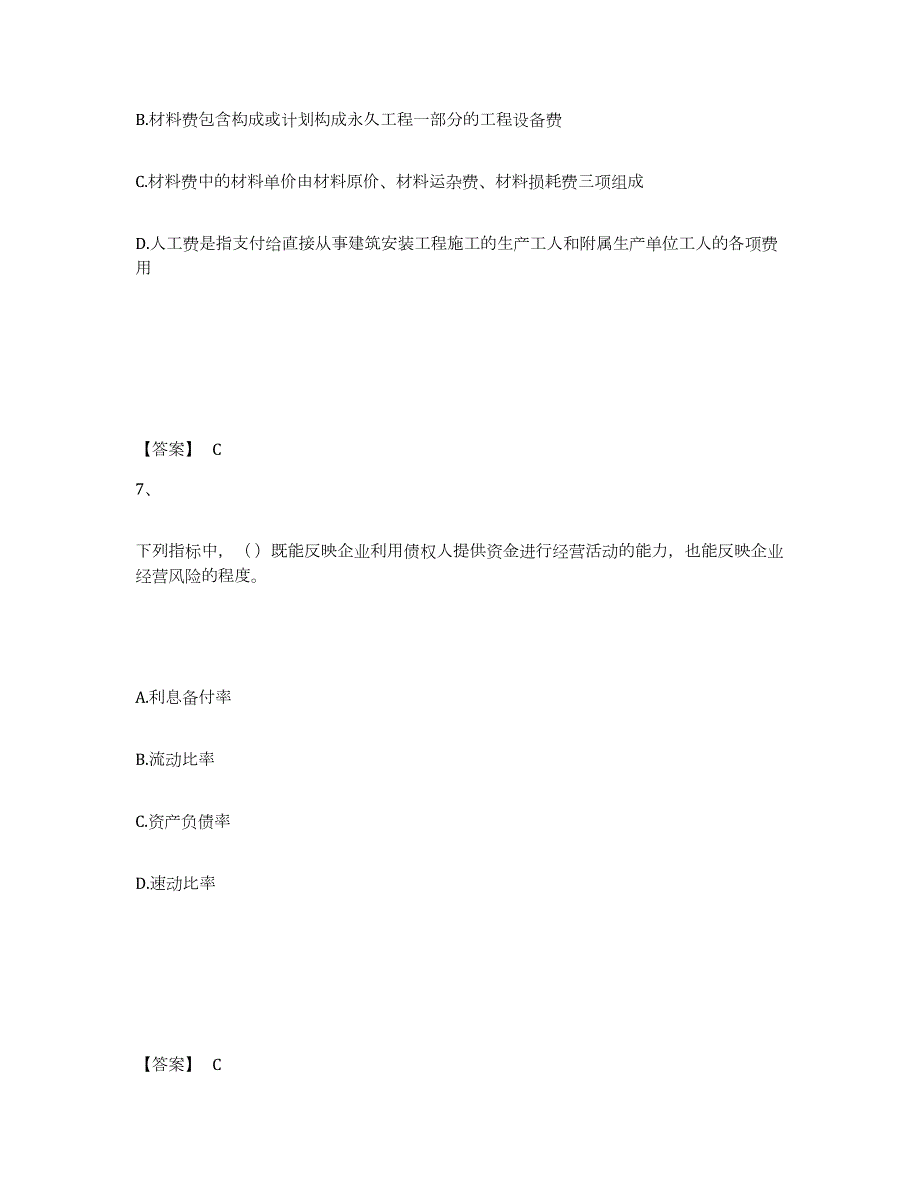 B.材料费包含构成或计划构成永久工程一部分的工程设备费

C.材料费中的材料单价由材料原价、材料运杂费、材料损耗费三项组成

D.人工费是指支付给直接从事建筑安装工程施工的生产工人和附属生产单位工人的各项费用

【答案】 C

7、

下列指标中，（）既能反映企业利用债权人提供资金进行经营活动的能力，也能反映企业经营风险的程度。

A.利息备付率

B.流动比率

C.资产负债率

D.速动比率

【答案】 C